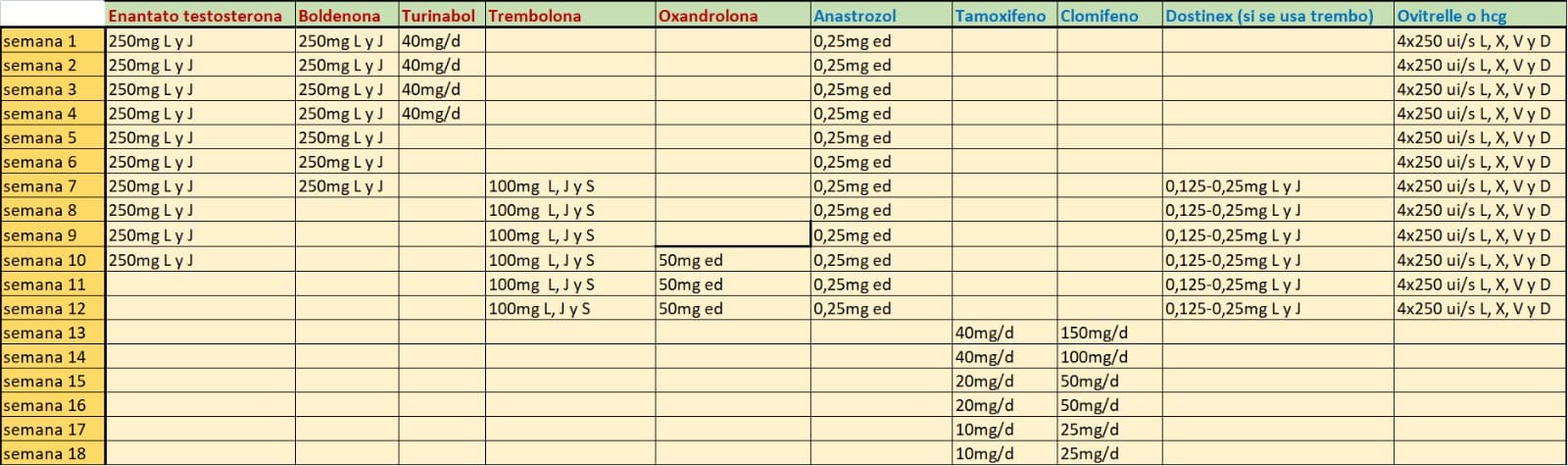 | | Enantato testosterona | Boldenona | Turinabol | Trembolona | Oxandrolona | Anastrozol | Tamoxifeno | Clomifeno | Dostinex (si se usa trembo) | Ovitrelle o hcg |
|---|---|---|---|---|---|---|---|---|---|---|
| semana 1 | 250mg L y J | 250mg L y J | 40mg/d | | | 0,25mg ed | | | | 4x250 ui/s L, X, V y D |
| semana 2 | 250mg L y J | 250mg L y J | 40mg/d | | | 0,25mg ed | | | | 4x250 ui/s L, X, V y D |
| semana 3 | 250mg L y J | 250mg L y J | 40mg/d | | | 0,25mg ed | | | | 4x250 ui/s L, X, V y D |
| semana 4 | 250mg L y J | 250mg L y J | 40mg/d | | | 0,25mg ed | | | | 4x250 ui/s L, X, V y D |
| semana 5 | 250mg L y J | 250mg L y J | | | | 0,25mg ed | | | | 4x250 ui/s L, X, V y D |
| semana 6 | 250mg L y J | 250mg L y J | | | | 0,25mg ed | | | | 4x250 ui/s L, X, V y D |
| semana 7 | 250mg L y J | 250mg L y J | | 100mg L, J y S | | 0,25mg ed | | | 0,125-0,25mg L y J | 4x250 ui/s L, X, V y D |
| semana 8 | 250mg L y J | | | 100mg L, J y S | | 0,25mg ed | | | 0,125-0,25mg L y J | 4x250 ui/s L, X, V y D |
| semana 9 | 250mg L y J | | | 100mg L, J y S | | 0,25mg ed | | | 0,125-0,25mg L y J | 4x250 ui/s L, X, V y D |
| semana 10 | 250mg L y J | | | 100mg L, J y S | 50mg ed | 0,25mg ed | | | 0,125-0,25mg L y J | 4x250 ui/s L, X, V y D |
| semana 11 | | | | 100mg L, J y S | 50mg ed | 0,25mg ed | | | 0,125-0,25mg L y J | 4x250 ui/s L, X, V y D |
| semana 12 | | | | 100mg L, J y S | 50mg ed | 0,25mg ed | | | 0,125-0,25mg L y J | 4x250 ui/s L, X, V y D |
| semana 13 | | | | | | | 40mg/d | 150mg/d | | |
| semana 14 | | | | | | | 40mg/d | 100mg/d | | |
| semana 15 | | | | | | | 20mg/d | 50mg/d | | |
| semana 16 | | | | | | | 20mg/d | 50mg/d | | |
| semana 17 | | | | | | | 10mg/d | 25mg/d | | |
| semana 18 | | | | | | | 10mg/d | 25mg/d | | |